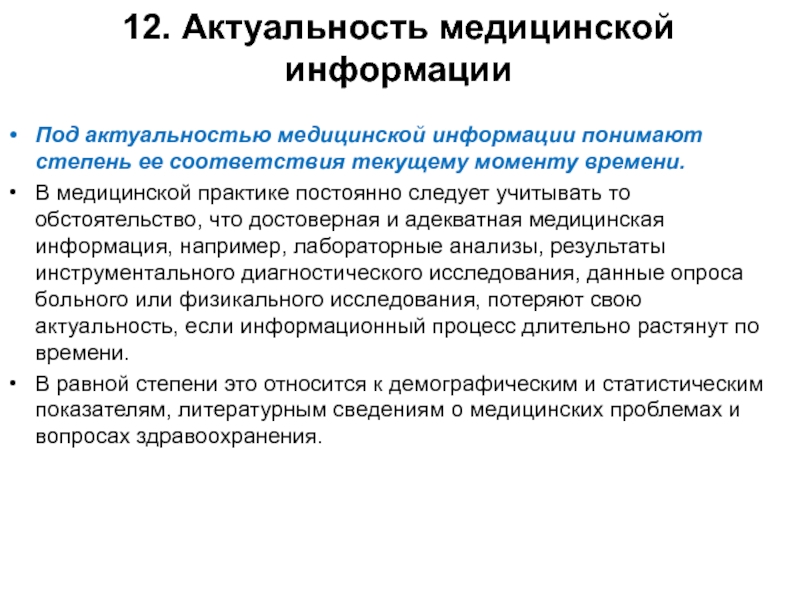 12. Актуальность медицинской информации

• Под актуальностью медицинской информации понимают степень ее соответствия текущему моменту времени.

• В медицинской практике постоянно следует учитывать то обстоятельство, что достоверная и адекватная медицинская информация, например, лабораторные анализы, результаты инструментального диагностического исследования, данные опроса больного или физикального исследования, потеряют свою актуальность, если информационный процесс длительно растянут по времени.

• В равной степени это относится к демографическим и статистическим показателям, литературным сведениям о медицинских проблемах и вопросах здравоохранения.